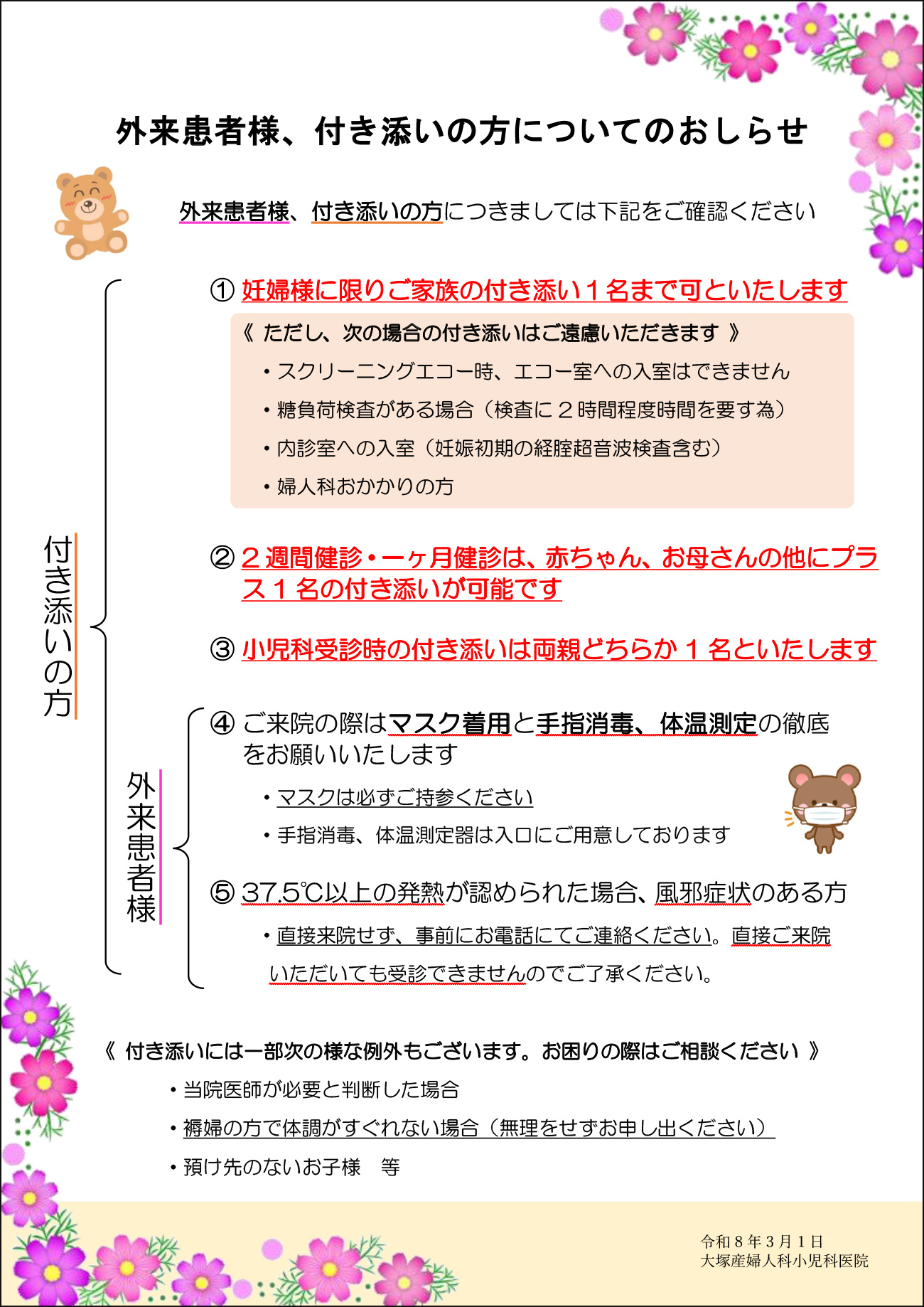 外来患者様、付き添いの方についてのおしらせ

外来患者様、付き添いの方につきましては下記をご確認ください

付き添いの方

① 妊婦様に限りご家族の付き添い１名まで可といたします

《 ただし、次の場合の付き添いはご遠慮いただきます 》

・スクリーニングエコー時、エコー室への入室はできません

・糖負荷検査がある場合（検査に２時間程度時間を要す為）

・内診室への入室（妊娠初期の経腟超音波検査含む）

・婦人科おかかりの方

② ２週間健診・一ヶ月健診は、赤ちゃん、お母さんの他にプラス１名の付き添いが可能です

③ 小児科受診時の付き添いは両親どちらか１名といたします

外来患者様

④ ご来院の際はマスク着用と手指消毒、体温測定の徹底をお願いいたします

・マスクは必ずご持参ください

・手指消毒、体温測定器は入口にご用意しております

⑤ 37.5℃以上の発熱が認められた場合、風邪症状のある方

・直接来院せず、事前にお電話にてご連絡ください。直接ご来院いただいても受診できませんのでご了承ください。

《 付き添いには一部次の様な例外もございます。お困りの際はご相談ください 》

・当院医師が必要と判断した場合

・褥婦の方で体調がすぐれない場合（無理をせずお申し出ください）

・預け先のないお子様　等

令和８年３月１日
大塚産婦人科小児科医院